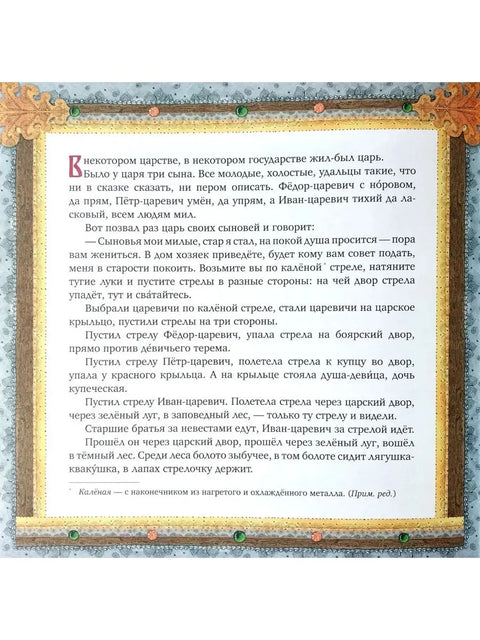 В некотором царстве, в некотором государстве жил-был царь. Было у царя три сына. Все молодые, холостые, удальцы такие, что ни в сказке сказать, ни пером описать. Фёдор-царевич с но́ровом, да прям, Пётр-царевич умён, да упрям, а Иван-царевич тихий да ласковый, всем людям мил.

Вот позвал раз царь своих сыновей и говорит:

— Сыновья мои милые, стар я стал, на покой душа просится — пора вам жениться. В дом хозяек приведёте, будет кому вам совет подать, меня в старости покоить. Возьмите вы по калёной* стреле, натяните тугие луки и пустите стрелы в разные стороны: на чей двор стрела упадёт, тут и сва́тайтесь.

Выбрали царевичи по калёной стреле, стали царевичи на царское крыльцо, пустили стрелы на три стороны.

Пустил стрелу Фёдор-царевич, упала стрела на боярский двор, прямо против де́вичьего терема.

Пустил стрелу Пётр-царевич, полетела стрела к купцу во двор, упала у красного крыльца. А на крыльце стояла душа-деви́ца, дочь купеческая.

Пустил стрелу Иван-царевич. Полетела стрела через царский двор, через зелёный луг, в заповедный лес, — только ту стрелу и видели.

Старшие братья за невестами едут, Иван-царевич за стрелой идёт.

Прошёл он через царский двор, прошёл через зелёный луг, вошёл в тёмный лес. Среди леса болото зыбучее, в том болоте сидит лягушка-кваку́шка, в лапах стрелочку держит.

* Калёная — с наконечником из нагретого и охлаждённого металла. (Прим. ред.)